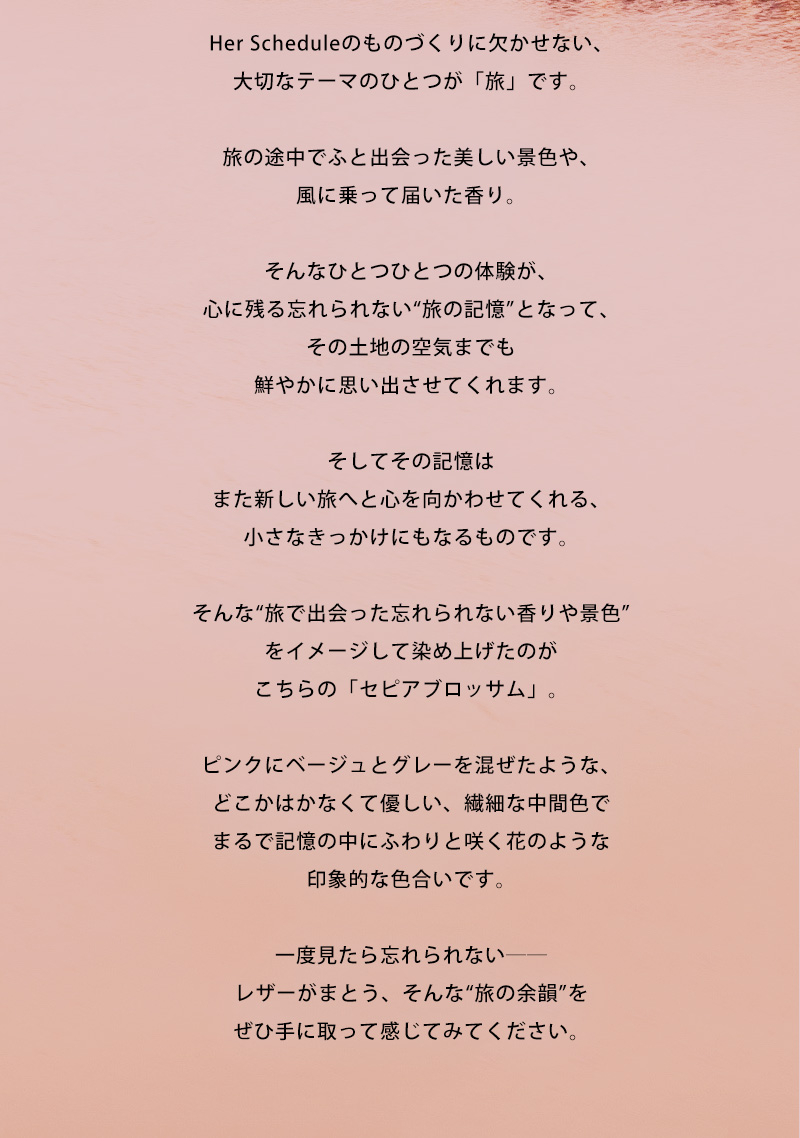 Her Scheduleのものづくりに欠かせない、
大切なテーマのひとつが「旅」です。

旅の途中でふと出会った美しい景色や、
風に乗って届いた香り。

そんなひとつひとつの体験が、
心に残る忘れられない“旅の記憶”となって、
その土地の空気までも
鮮やかに思い出させてくれます。

そしてその記憶は
また新しい旅へと心を向かわせてくれる、
小さなきっかけにもなるものです。

そんな“旅で出会った忘れられない香りや景色”
をイメージして染め上げたのが
こちらの「セピアブロッサム」。

ピンクにベージュとグレーを混ぜたような、
どこかはかなくて優しい、繊細な中間色で
まるで記憶の中にふわりと咲く花のような
印象的な色合いです。

一度見たら忘れられない——
レザーがまとう、そんな“旅の余韻”を
ぜひ手に取って感じてみてください。